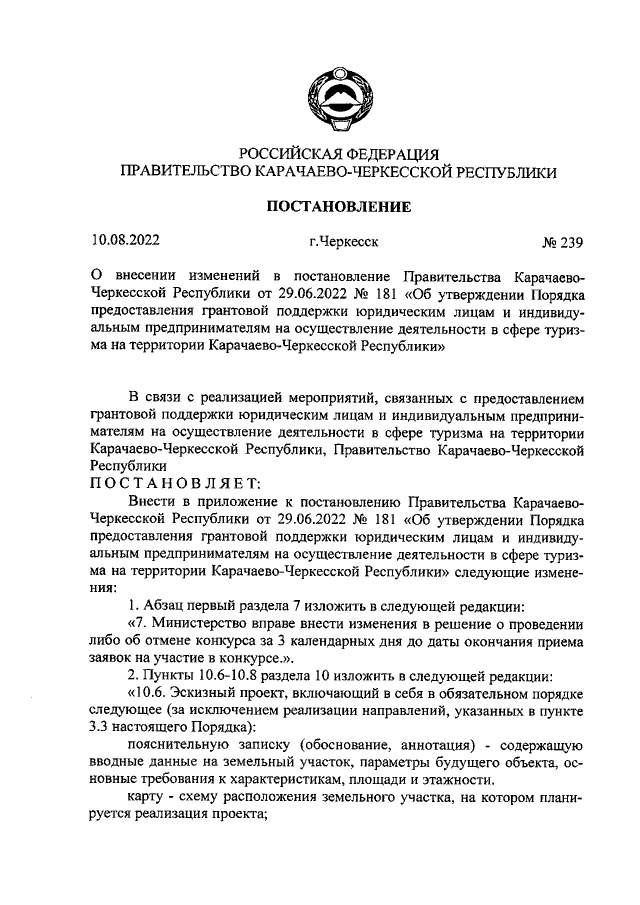 РОССИЙСКАЯ ФЕДЕРАЦИЯ
ПРАВИТЕЛЬСТВО КАРАЧАЕВО-ЧЕРКЕССКОЙ РЕСПУБЛИКИ

ПОСТАНОВЛЕНИЕ

10.08.2022 г.Черкесск № 239

О внесении изменений в постановление Правительства Карачаево-Черкесской Республики от 29.06.2022 № 181 «Об утверждении Порядка предоставления грантовой поддержки юридическим лицам и индивидуальным предпринимателям на осуществление деятельности в сфере туризма на территории Карачаево-Черкесской Республики»

В связи с реализацией мероприятий, связанных с предоставлением грантовой поддержки юридическим лицам и индивидуальным предпринимателям на осуществление деятельности в сфере туризма на территории Карачаево-Черкесской Республики, Правительство Карачаево-Черкесской Республики
ПОСТАНОВЛЯЕТ:

Внести в приложение к постановлению Правительства Карачаево-Черкесской Республики от 29.06.2022 № 181 «Об утверждении Порядка предоставления грантовой поддержки юридическим лицам и индивидуальным предпринимателям на осуществление деятельности в сфере туризма на территории Карачаево-Черкесской Республики» следующие изменения:

1. Абзац первый раздела 7 изложить в следующей редакции:

«7. Министерство вправе внести изменения в решение о проведении либо об отмене конкурса за 3 календарных дня до даты окончания приема заявок на участие в конкурсе.».

2. Пункты 10.6-10.8 раздела 10 изложить в следующей редакции:

«10.6. Эскизный проект, включающий в себя в обязательном порядке следующее (за исключением реализации направлений, указанных в пункте 3.3 настоящего Порядка):

пояснительную записку (обоснование, аннотация) - содержащую вводные данные на земельный участок, параметры будущего объекта, основные требования к характеристикам, площади и этажности.

карту - схему расположения земельного участка, на котором планируется реализация проекта;